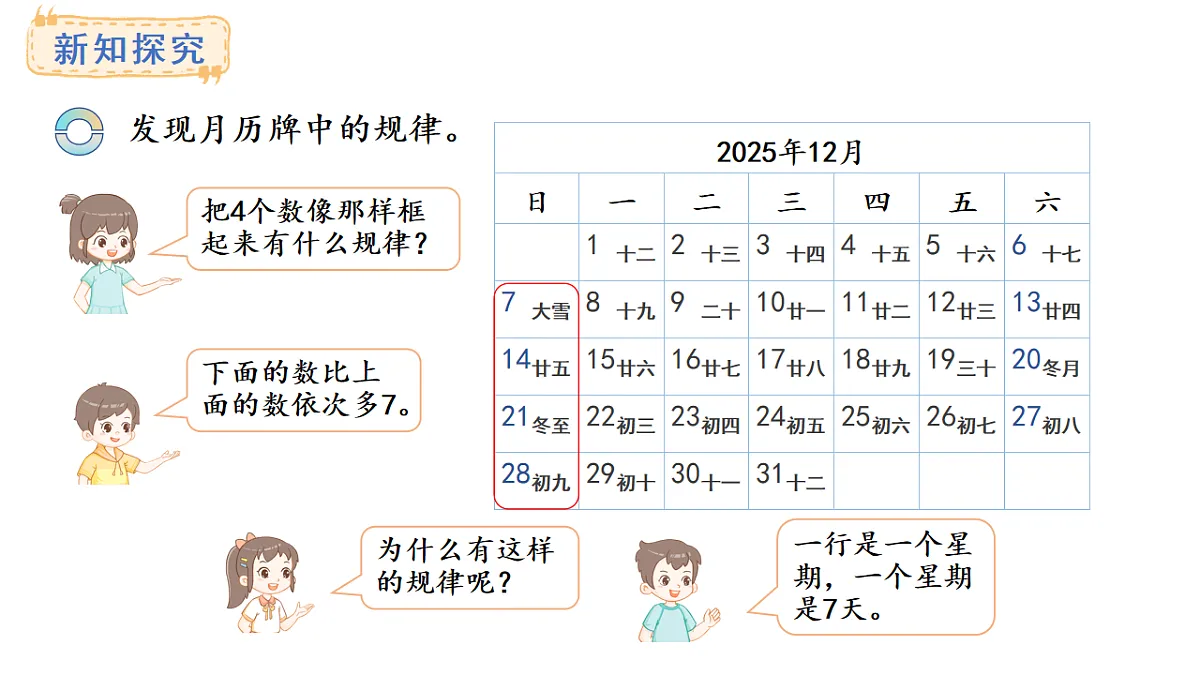 新知探究

发现月历牌中的规律。

把4个数像那样框起来有什么规律？

下面的数比上面的数依次多7。

2025年12月

| 日 | 一 | 二 | 三 | 四 | 五 | 六 |
|---|---|---|---|---|---|---|
| | 1 十二 | 2 十三 | 3 十四 | 4 十五 | 5 十六 | 6 十七 |
| 7 大雪 | 8 十九 | 9 二十 | 10 廿一 | 11 廿二 | 12 廿三 | 13 廿四 |
| 14 廿五 | 15 廿六 | 16 廿七 | 17 廿八 | 18 廿九 | 19 三十 | 20 冬月 |
| 21 冬至 | 22 初三 | 23 初四 | 24 初五 | 25 初六 | 26 初七 | 27 初八 |
| 28 初九 | 29 初十 | 30 十一 | 31 十二 | | | |

为什么有这样的规律呢？

一行是一个星期，一个星期是7天。